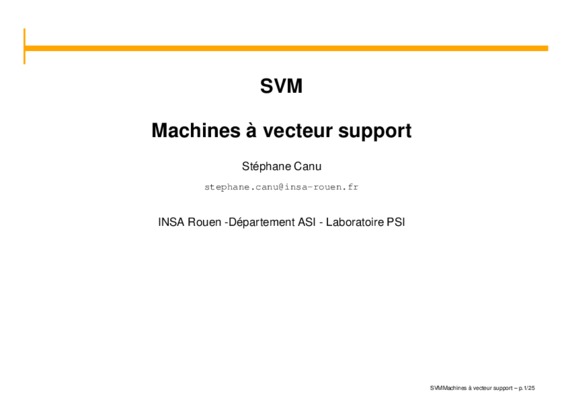 SVM

Machines à vecteur support

Stéphane Canu

stephane.canu@insa-rouen.fr

INSA Rouen -Département ASI - Laboratoire PSI

SVMMachines à vecteur support – p.1/25